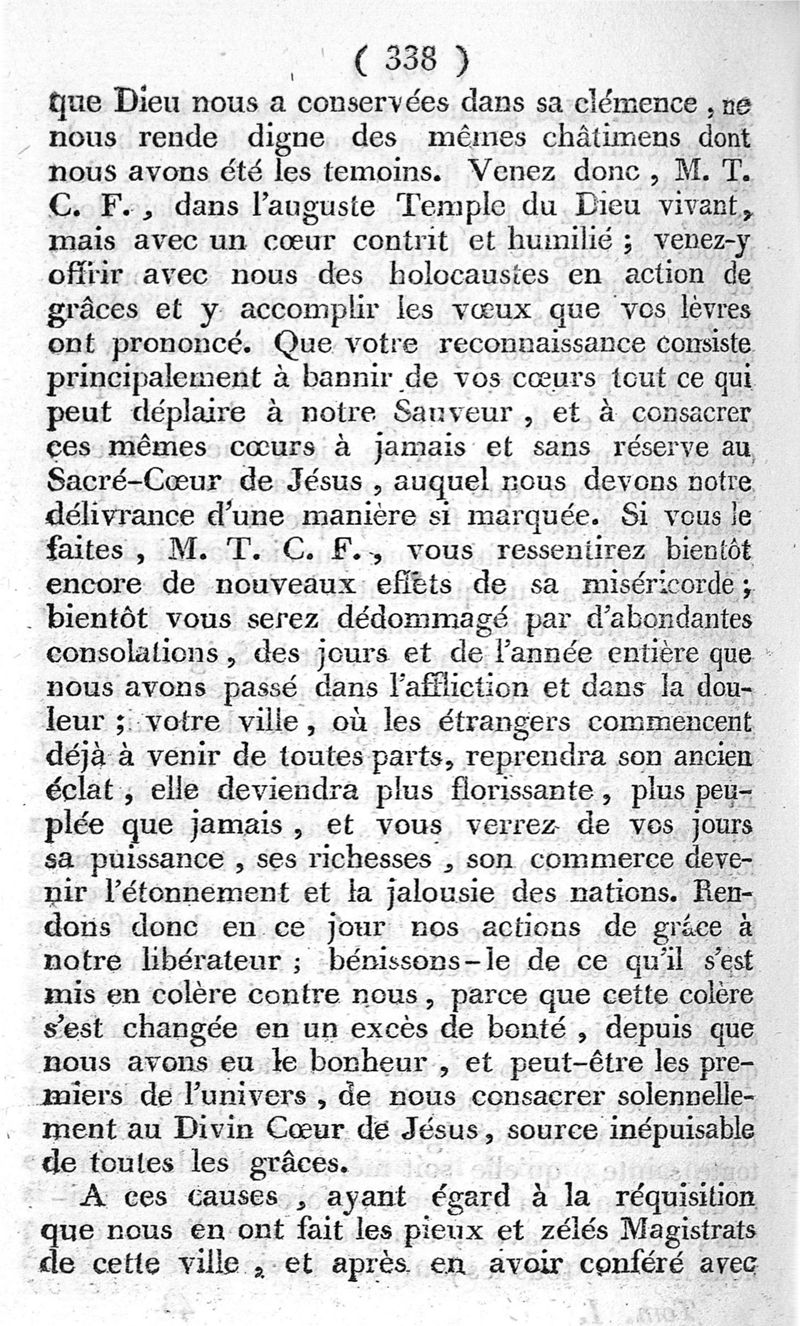 ( 338 )

que Dieu nous a conservées dans sa clémence, ne nous rende digne des mêmes châtimens dont nous avons été les temoins. Venez donc, M. T. C. F., dans l'auguste Temple du Dieu vivant, mais avec un cœur contrit et humilié ; venez-y offrir avec nous des holocaustes en action de grâces et y accomplir les vœux que vos lèvres ont prononcé. Que votre reconnaissance consiste principalement à bannir de vos cœurs tout ce qui peut déplaire à notre Sauveur, et à consacrer ces mêmes cœurs à jamais et sans réserve au Sacré-Cœur de Jésus, auquel nous devons notre délivrance d'une manière si marquée. Si vous le faites, M. T. C. F., vous ressentirez bientôt encore de nouveaux effets de sa miséricorde ; bientôt vous serez dédommagé par d'abondantes consolations, des jours et de l'année entière que nous avons passé dans l'affliction et dans la douleur ; votre ville, où les étrangers commencent déjà à venir de toutes parts, reprendra son ancien éclat, elle deviendra plus florissante, plus peuplée que jamais, et vous verrez de vos jours sa puissance, ses richesses, son commerce devenir l'étonnement et la jalousie des nations. Rendons donc en ce jour nos actions de grâce à notre libérateur ; bénissons-le de ce qu'il s'est mis en colère contre nous, parce que cette colère s'est changée en un excès de bonté, depuis que nous avons eu le bonheur, et peut-être les premiers de l'univers, de nous consacrer solennellement au Divin Cœur de Jésus, source inépuisable de toutes les grâces.

A ces causes, ayant égard à la réquisition que nous en ont fait les pieux et zélés Magistrats de cette ville, et après en avoir conféré avec